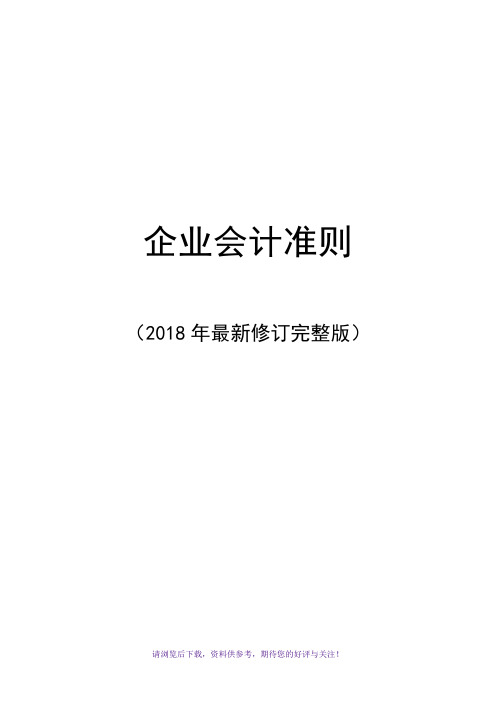 企业会计准则

（2018 年最新修订完整版）

请浏览后下载，资料供参考，期待您的好评与关注！